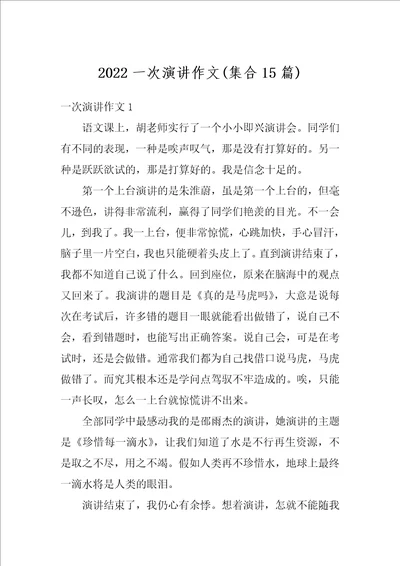 2022 一次演讲作文(集合 15 篇)

一次演讲作文 1

语文课上，胡老师实行了一个小小即兴演讲会。同学们有不同的表现，一种是唉声叹气，那是没有打算好的。另一种是跃跃欲试的，那是打算好的。我是信念十足的。

第一个上台演讲的是朱淮蔚，虽是第一个上台的，但毫不逊色，讲得非常流利，赢得了同学们艳羡的目光。不一会儿，到我了。我一上台，便非常惊慌，心跳加快，手心冒汗，脑子里一片空白，我也只能硬着头皮上了。直到演讲结束了，我都不知道自己说了什么。回到座位，原来在脑海中的观点又回来了。我演讲的题目是《真的是马虎吗》，大意是说每次在考试后，许多错的题目一眼就能看出做错了，说自己不会，看到错题时，也能写出正确答案。说自己会，可是在考试时，还是会做错。通常我们都为自己找借口说马虎，马虎做错了。而究其根本还是学问点驾驭不牢造成的。唉，只能一声长叹，怎么一上台就惊慌讲不出来。

全部同学中最感动我的是邵雨杰的演讲，她演讲的主题是《珍惜每一滴水》，让我们知道了水是不行再生资源，不是取之不尽，用之不竭。假如人类再不珍惜水，地球上最终一滴水将是人类的眼泪。

演讲结束了，我仍心有余悸。想着演讲，怎就不能随我